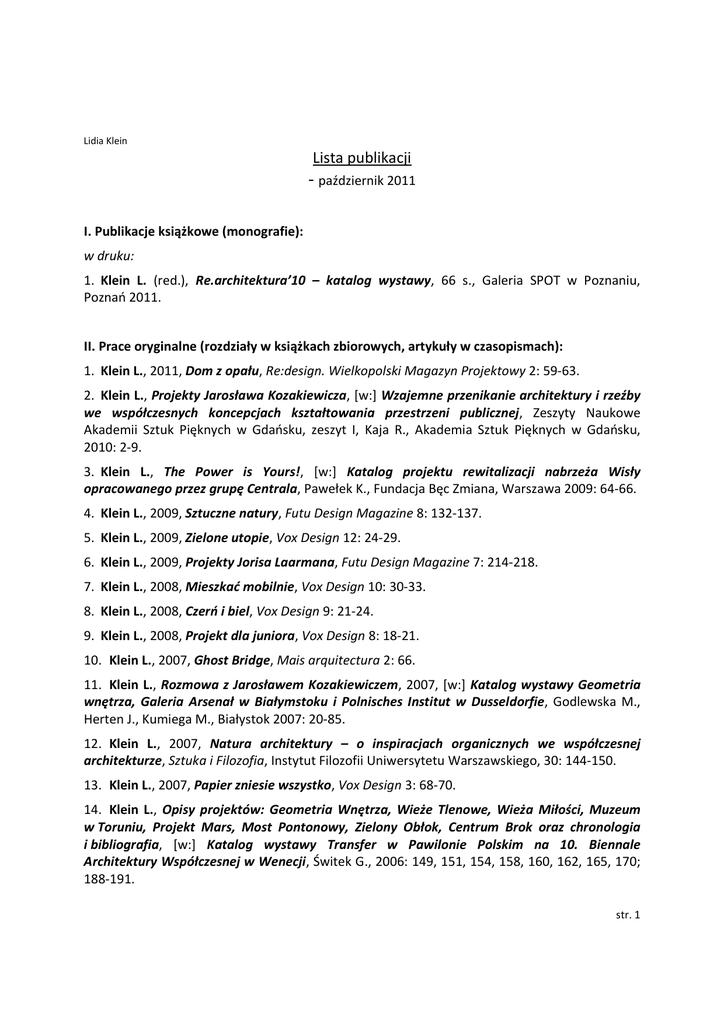 Lidia Klein

Lista publikacji
- październik 2011

I. Publikacje książkowe (monografie):

w druku:

1. Klein L. (red.), Re.architektura'10 – katalog wystawy, 66 s., Galeria SPOT w Poznaniu, Poznań 2011.

II. Prace oryginalne (rozdziały w książkach zbiorowych, artykuły w czasopismach):

1. Klein L., 2011, Dom z opału, Re:design. Wielkopolski Magazyn Projektowy 2: 59-63.

2. Klein L., Projekty Jarosława Kozakiewicza, [w:] Wzajemne przenikanie architektury i rzeźby we współczesnych koncepcjach kształtowania przestrzeni publicznej, Zeszyty Naukowe Akademii Sztuk Pięknych w Gdańsku, zeszyt I, Kaja R., Akademia Sztuk Pięknych w Gdańsku, 2010: 2-9.

3. Klein L., The Power is Yours!, [w:] Katalog projektu rewitalizacji nabrzeża Wisły opracowanego przez grupę Centrala, Pawełek K., Fundacja Bęc Zmiana, Warszawa 2009: 64-66.

4. Klein L., 2009, Sztuczne natury, Futu Design Magazine 8: 132-137.

5. Klein L., 2009, Zielone utopie, Vox Design 12: 24-29.

6. Klein L., 2009, Projekty Jorisa Laarmana, Futu Design Magazine 7: 214-218.

7. Klein L., 2008, Mieszkać mobilnie, Vox Design 10: 30-33.

8. Klein L., 2008, Czerń i biel, Vox Design 9: 21-24.

9. Klein L., 2008, Projekt dla juniora, Vox Design 8: 18-21.

10. Klein L., 2007, Ghost Bridge, Mais arquitectura 2: 66.

11. Klein L., Rozmowa z Jarosławem Kozakiewiczem, 2007, [w:] Katalog wystawy Geometria wnętrza, Galeria Arsenał w Białymstoku i Polnisches Institut w Dusseldorfie, Godlewska M., Herten J., Kumiega M., Białystok 2007: 20-85.

12. Klein L., 2007, Natura architektury – o inspiracjach organicznych we współczesnej architekturze, Sztuka i Filozofia, Instytut Filozofii Uniwersytetu Warszawskiego, 30: 144-150.

13. Klein L., 2007, Papier zniesie wszystko, Vox Design 3: 68-70.

14. Klein L., Opisy projektów: Geometria Wnętrza, Wieże Tlenowe, Wieża Miłości, Muzeum w Toruniu, Projekt Mars, Most Pontonowy, Zielony Obłok, Centrum Brok oraz chronologia i bibliografia, [w:] Katalog wystawy Transfer w Pawilonie Polskim na 10. Biennale Architektury Współczesnej w Wenecji, Świtek G., 2006: 149, 151, 154, 158, 160, 162, 165, 170; 188-191.

str. 1